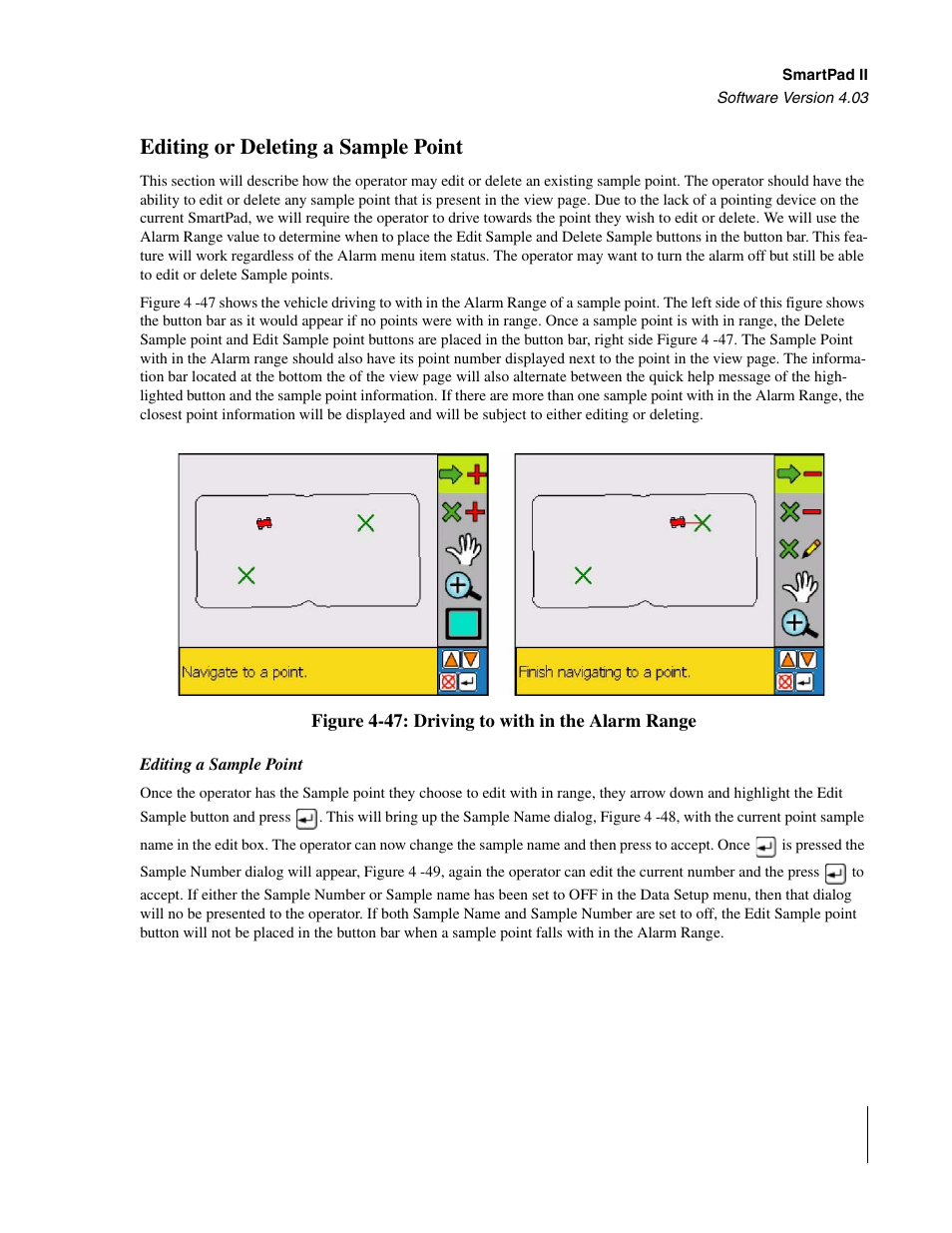 SmartPad II
Software Version 4.03

Editing or Deleting a Sample Point

This section will describe how the operator may edit or delete an existing sample point. The operator should have the ability to edit or delete any sample point that is present in the view page. Due to the lack of a pointing device on the current SmartPad, we will require the operator to drive towards the point they wish to edit or delete. We will use the Alarm Range value to determine when to place the Edit Sample and Delete Sample buttons in the button bar. This feature will work regardless of the Alarm menu item status. The operator may want to turn the alarm off but still be able to edit or delete Sample points.

Figure 4 -47 shows the vehicle driving to with in the Alarm Range of a sample point. The left side of this figure shows the button bar as it would appear if no points were with in range. Once a sample point is with in range, the Delete Sample point and Edit Sample point buttons are placed in the button bar, right side Figure 4 -47. The Sample Point with in the Alarm range should also have its point number displayed next to the point in the view page. The information bar located at the bottom the of the view page will also alternate between the quick help message of the highlighted button and the sample point information. If there are more than one sample point with in the Alarm Range, the closest point information will be displayed and will be subject to either editing or deleting.

Navigate to a point.

Finish navigating to a point.

Figure 4-47: Driving to with in the Alarm Range

Editing a Sample Point

Once the operator has the Sample point they choose to edit with in range, they arrow down and highlight the Edit Sample button and press . This will bring up the Sample Name dialog, Figure 4 -48, with the current point sample name in the edit box. The operator can now change the sample name and then press to accept. Once is pressed the Sample Number dialog will appear, Figure 4 -49, again the operator can edit the current number and the press to accept. If either the Sample Number or Sample name has been set to OFF in the Data Setup menu, then that dialog will no be presented to the operator. If both Sample Name and Sample Number are set to off, the Edit Sample point button will not be placed in the button bar when a sample point falls with in the Alarm Range.